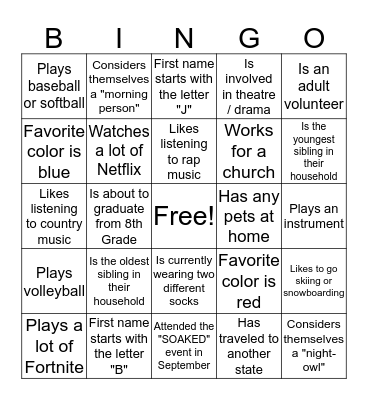 | B | I | N | G | O |
|---|---|---|---|---|
| Plays baseball or softball | Considers themselves a "morning person" | First name starts with the letter "J" | Is involved in theatre / drama | Is an adult volunteer |
| Favorite color is blue | Watches a lot of Netflix | Likes listening to rap music | Works for a church | Is the youngest sibling in their household |
| Likes listening to country music | Is about to graduate from 8th Grade | Free! | Has any pets at home | Plays an instrument |
| Plays volleyball | Is the oldest sibling in their household | Is currently wearing two different socks | Favorite color is red | Likes to go skiing or snowboarding |
| Plays a lot of Fortnite | First name starts with the letter "B" | Attended the "SOAKED" event in September | Has traveled to another state | Considers themselves a "night-owl" |